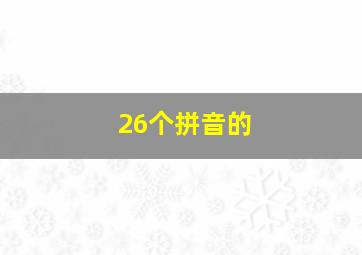 26个拼音的